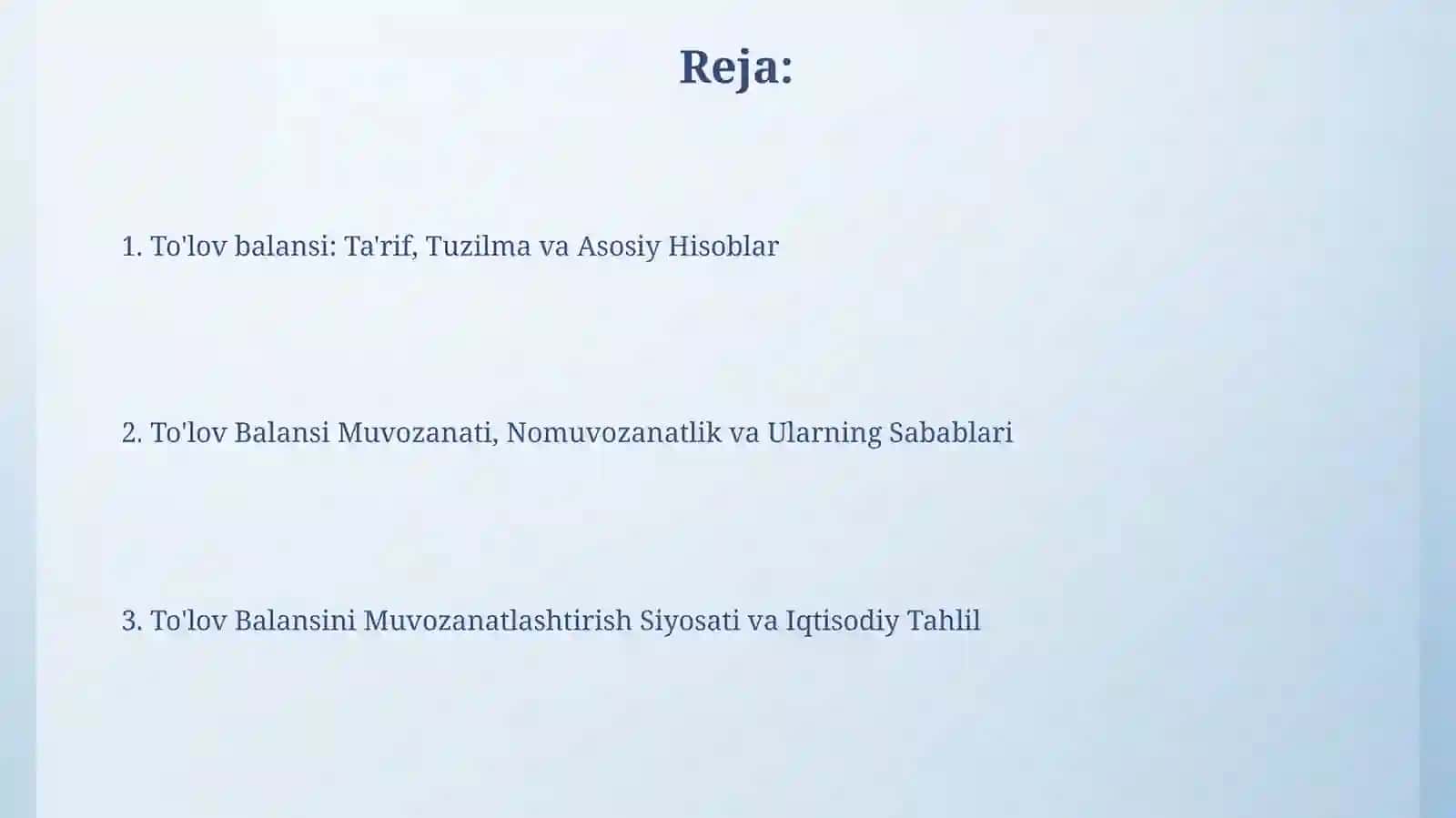 Reja:

1. To'lov balansi: Ta'rif, Tuzilma va Asosiy Hisoblar

2. To'lov Balansi Muvozanati, Nomuvozanatlik va Ularning Sabablari

3. To'lov Balansini Muvozanatlashtirish Siyosati va Iqtisodiy Tahlil